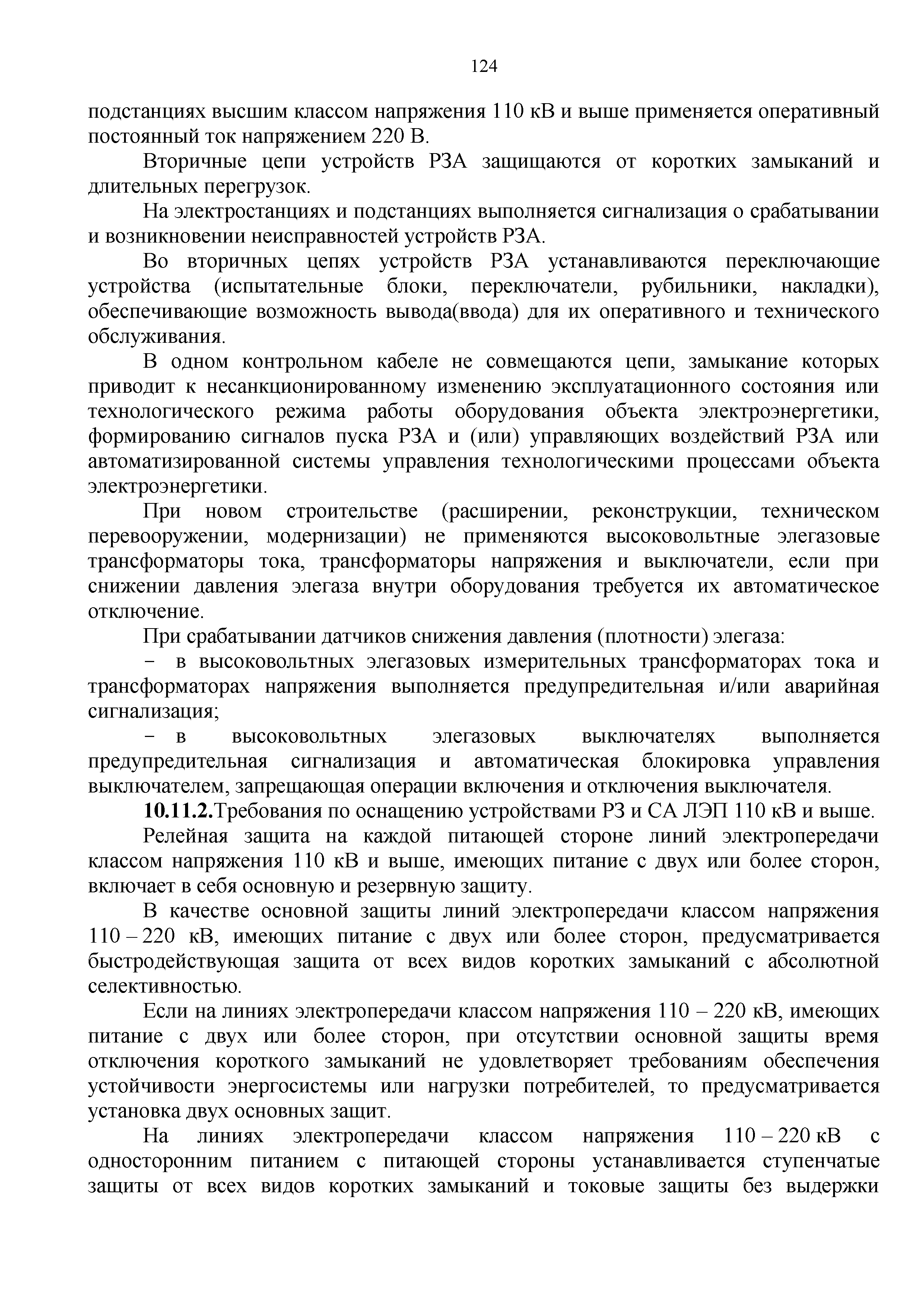 124

подстанциях высшим классом напряжения 110 кВ и выше применяется оперативный постоянный ток напряжением 220 В.

Вторичные цепи устройств РЗА защищаются от коротких замыканий и длительных перегрузок.

На электростанциях и подстанциях выполняется сигнализация о срабатывании и возникновении неисправностей устройств РЗА.

Во вторичных цепях устройств РЗА устанавливаются переключающие устройства (испытательные блоки, переключатели, рубильники, накладки), обеспечивающие возможность вывода(ввода) для их оперативного и технического обслуживания.

В одном контрольном кабеле не совмещаются цепи, замыкание которых приводит к несанкционированному изменению эксплуатационного состояния или технологического режима работы оборудования объекта электроэнергетики, формированию сигналов пуска РЗА и (или) управляющих воздействий РЗА или автоматизированной системы управления технологическими процессами объекта электроэнергетики.

При новом строительстве (расширении, реконструкции, техническом перевооружении, модернизации) не применяются высоковольтные элегазовые трансформаторы тока, трансформаторы напряжения и выключатели, если при снижении давления элегаза внутри оборудования требуется их автоматическое отключение.

При срабатывании датчиков снижения давления (плотности) элегаза:

− в высоковольтных элегазовых измерительных трансформаторах тока и трансформаторах напряжения выполняется предупредительная и/или аварийная сигнализация;

− в высоковольтных элегазовых выключателях выполняется предупредительная сигнализация и автоматическая блокировка управления выключателем, запрещающая операции включения и отключения выключателя.

10.11.2.Требования по оснащению устройствами РЗ и СА ЛЭП 110 кВ и выше.

Релейная защита на каждой питающей стороне линий электропередачи классом напряжения 110 кВ и выше, имеющих питание с двух или более сторон, включает в себя основную и резервную защиту.

В качестве основной защиты линий электропередачи классом напряжения 110 – 220 кВ, имеющих питание с двух или более сторон, предусматривается быстродействующая защита от всех видов коротких замыканий с абсолютной селективностью.

Если на линиях электропередачи классом напряжения 110 – 220 кВ, имеющих питание с двух или более сторон, при отсутствии основной защиты время отключения короткого замыканий не удовлетворяет требованиям обеспечения устойчивости энергосистемы или нагрузки потребителей, то предусматривается установка двух основных защит.

На линиях электропередачи классом напряжения 110 – 220 кВ с односторонним питанием с питающей стороны устанавливается ступенчатые защиты от всех видов коротких замыканий и токовые защиты без выдержки